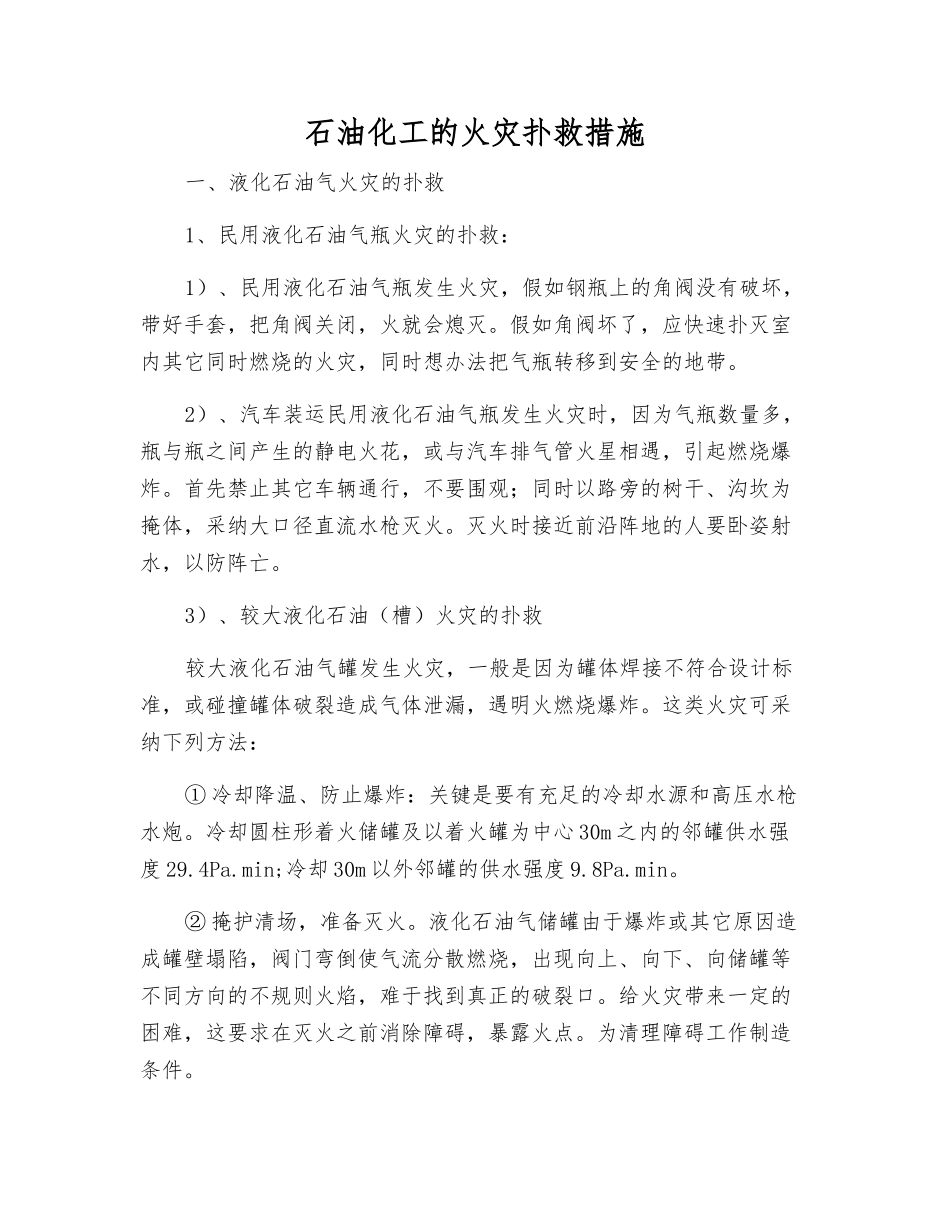 石油化工的火灾扑救措施

一、液化石油气火灾的扑救

1、民用液化石油气瓶火灾的扑救：

1）、民用液化石油气瓶发生火灾，假如钢瓶上的角阀没有破坏，带好手套，把角阀关闭，火就会熄灭。假如角阀坏了，应快速扑灭室内其它同时燃烧的火灾，同时想办法把气瓶转移到安全的地带。

2）、汽车装运民用液化石油气瓶发生火灾时，因为气瓶数量多，瓶与瓶之间产生的静电火花，或与汽车排气管火星相遇，引起燃烧爆炸。首先禁止其它车辆通行，不要围观；同时以路旁的树干、沟坎为掩体，采纳大口径直流水枪灭火。灭火时接近前沿阵地的人要卧姿射水，以防阵亡。

3）、较大液化石油（槽）火灾的扑救

较大液化石油气罐发生火灾，一般是因为罐体焊接不符合设计标准，或碰撞罐体破裂造成气体泄漏，遇明火燃烧爆炸。这类火灾可采纳下列方法：

①冷却降温、防止爆炸：关键是要有充足的冷却水源和高压水枪水炮。冷却圆柱形着火储罐及以着火罐为中心30m之内的邻罐供水强度29.4Pa.min;冷却30m以外邻罐的供水强度9.8Pa.min。

②掩护清场，准备灭火。液化石油气储罐由于爆炸或其它原因造成罐壁塌陷，阀门弯倒使气流分散燃烧，出现向上、向下、向储罐等不同方向的不规则火焰，难于找到真正的破裂口。给火灾带来一定的困难，这要求在灭火之前消除障碍，暴露火点。为清理障碍工作制造条件。